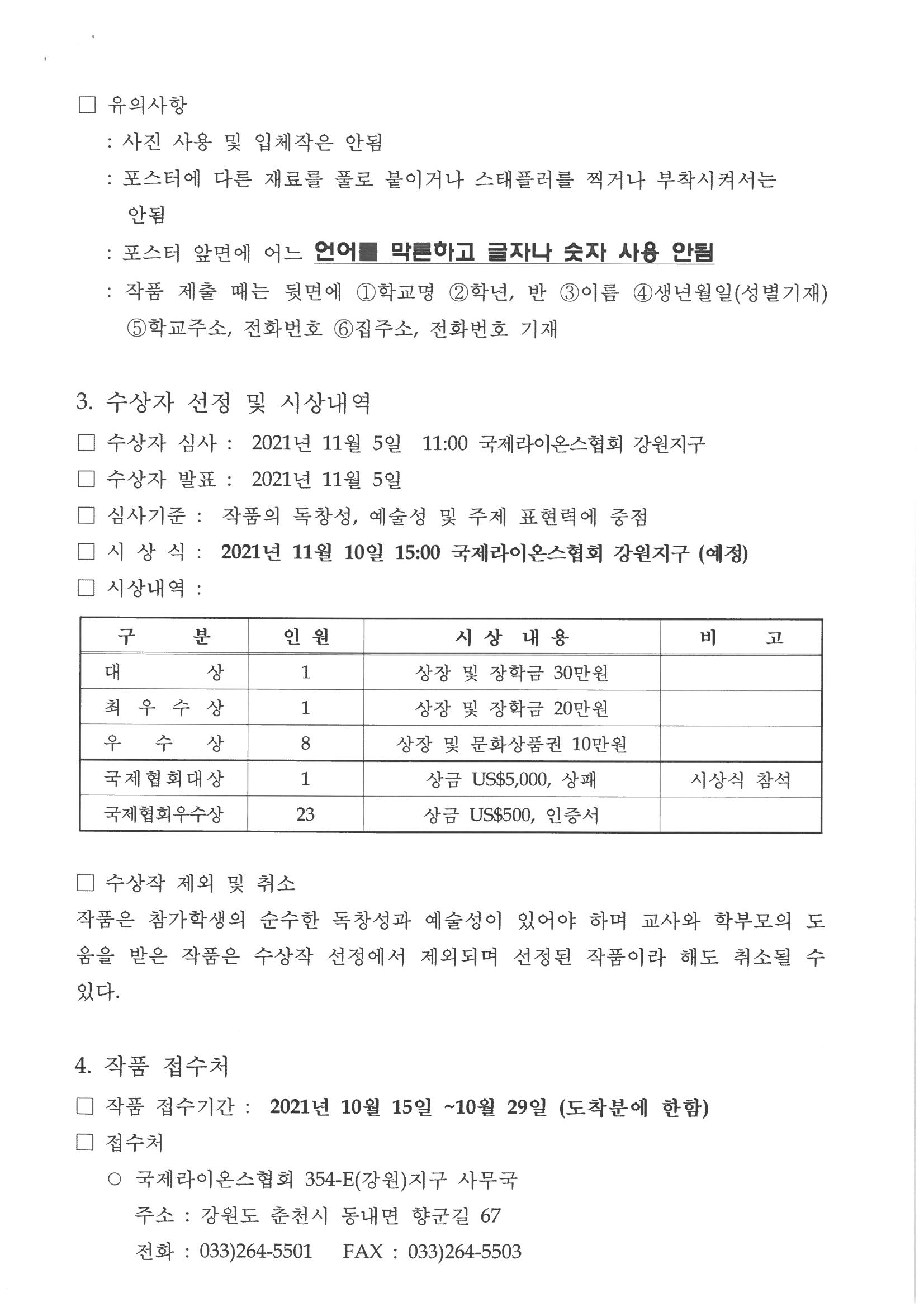 □ 유의사항

: 사진 사용 및 입체작은 안됨

: 포스터에 다른 재료를 풀로 붙이거나 스태플러를 찍거나 부착시켜서는 안됨

: 포스터 앞면에 어느 언어를 막론하고 글자나 숫자 사용 안됨

: 작품 제출 때는 뒷면에 ①학교명 ②학년, 반 ③이름 ④생년월일(성별기재) ⑤학교주소, 전화번호 ⑥집주소, 전화번호 기재

3. 수상자 선정 및 시상내역

□ 수상자 심사 : 2021년 11월 5일 11:00 국제라이온스협회 강원지구

□ 수상자 발표 : 2021년 11월 5일

□ 심사기준 : 작품의 독창성, 예술성 및 주제 표현력에 중점

□ 시 상 식 : 2021년 11월 10일 15:00 국제라이온스협회 강원지구 (예정)

□ 시상내역 :

| 구 분 | 인 원 | 시 상 내 용 | 비 고 |
|---|---|---|---|
| 대 상 | 1 | 상장 및 장학금 30만원 | |
| 최 우 수 상 | 1 | 상장 및 장학금 20만원 | |
| 우 수 상 | 8 | 상장 및 문화상품권 10만원 | |
| 국제협회대상 | 1 | 상금 US$5,000, 상패 | 시상식 참석 |
| 국제협회우수상 | 23 | 상금 US$500, 인증서 | |

□ 수상작 제외 및 취소

작품은 참가학생의 순수한 독창성과 예술성이 있어야 하며 교사와 학부모의 도움을 받은 작품은 수상작 선정에서 제외되며 선정된 작품이라 해도 취소될 수 있다.

4. 작품 접수처

□ 작품 접수기간 : 2021년 10월 15일 ~10월 29일 (도착분에 한함)

□ 접수처

○ 국제라이온스협회 354-E(강원)지구 사무국

주소 : 강원도 춘천시 동내면 향군길 67

전화 : 033)264-5501 FAX : 033)264-5503